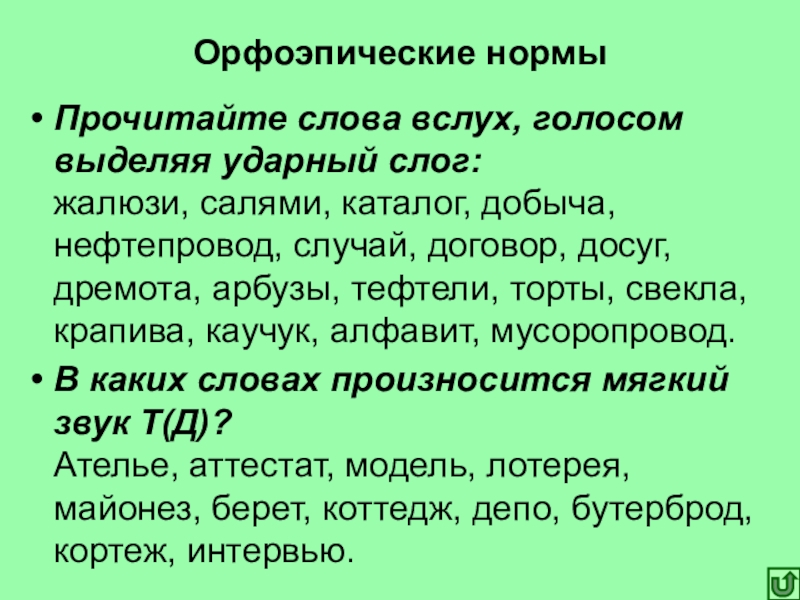 Орфоэпические нормы

• Прочитайте слова вслух, голосом выделяя ударный слог:
жалюзи, салями, каталог, добыча, нефтепровод, случай, договор, досуг, дремота, арбузы, тефтели, торты, свекла, крапива, каучук, алфавит, мусоропровод.

• В каких словах произносится мягкий звук Т(Д)?
Ателье, аттестат, модель, лотерея, майонез, берет, коттедж, депо, бутерброд, кортеж, интервью.